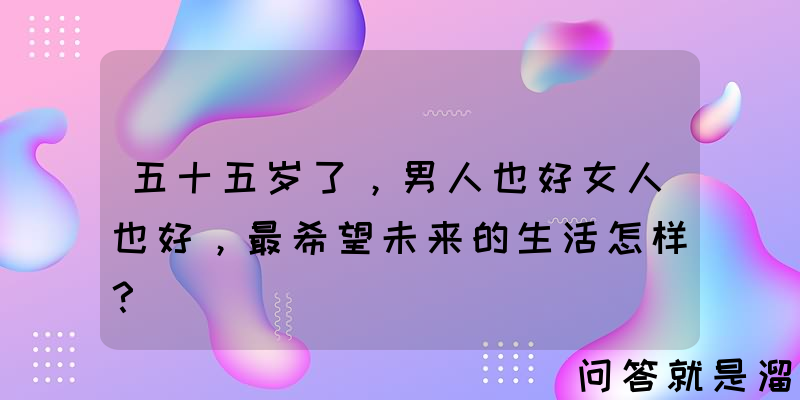 五十五岁了，男人也好女人也好，最希望未来的生活怎样？

问答就是溜